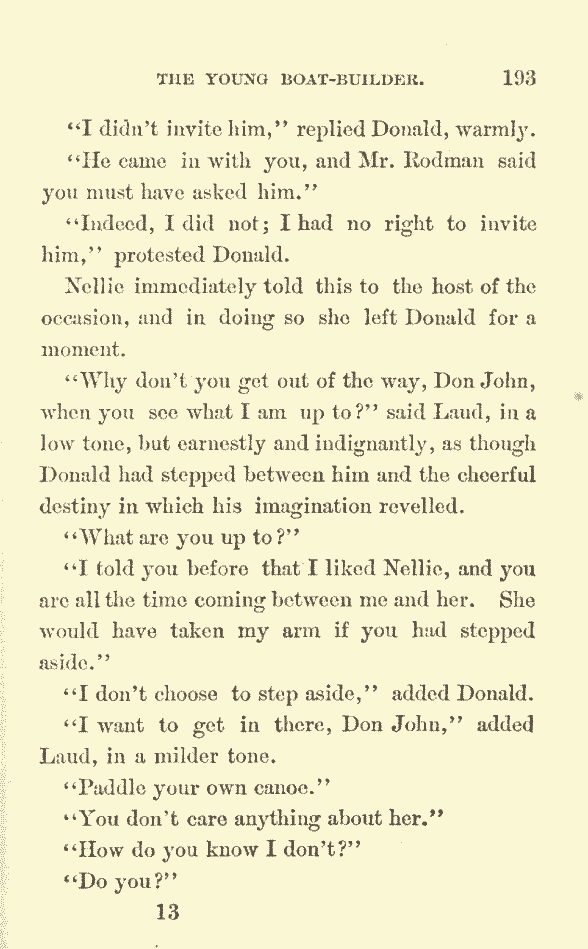 THE YOUNG BOAT-BUILDER. 193

"I didn't invite him," replied Donald, warmly.

"He came in with you, and Mr. Rodman said you must have asked him."

"Indeed, I did not; I had no right to invite him," protested Donald.

Nellie immediately told this to the host of the occasion, and in doing so she left Donald for a moment.

"Why don't you get out of the way, Don John, when you see what I am up to?" said Laud, in a low tone, but earnestly and indignantly, as though Donald had stepped between him and the cheerful destiny in which his imagination revelled.

"What are you up to?"

"I told you before that I liked Nellie, and you are all the time coming between me and her. She would have taken my arm if you had stepped aside."

"I don't choose to step aside," added Donald.

"I want to get in there, Don John," added Laud, in a milder tone.

"Paddle your own canoe."

"You don't care anything about her."

"How do you know I don't?"

"Do you?"

13